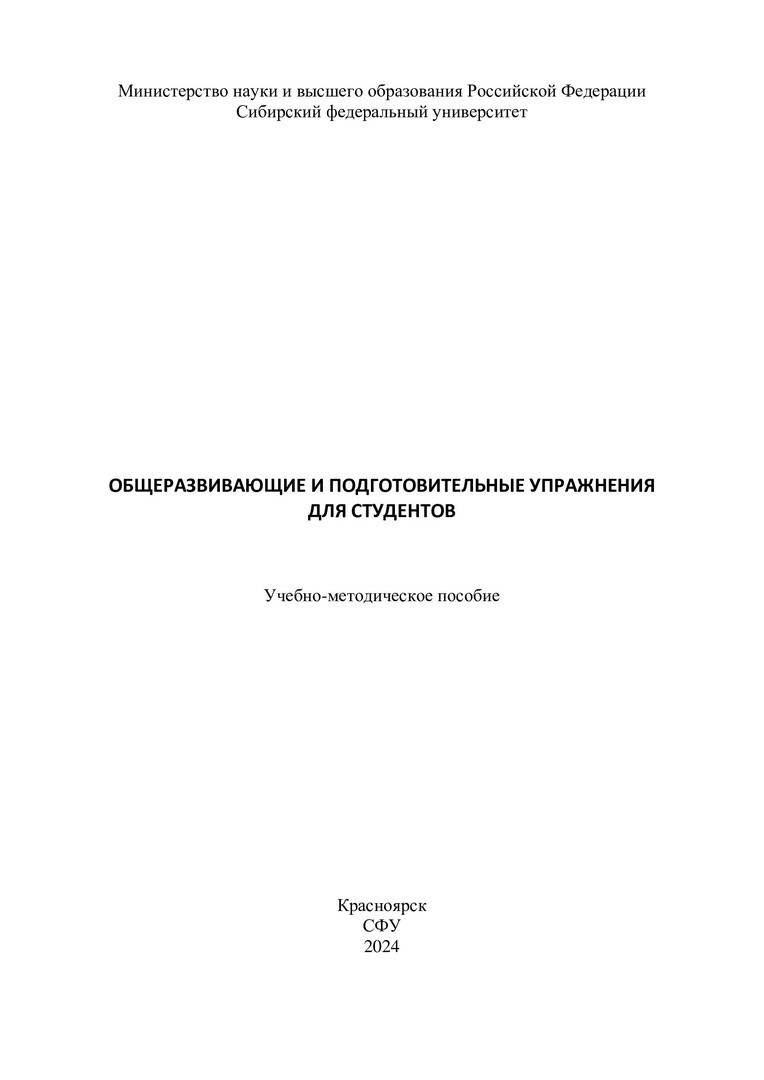 Министерство науки и высшего образования Российской Федерации
Сибирский федеральный университет

ОБЩЕРАЗВИВАЮЩИЕ И ПОДГОТОВИТЕЛЬНЫЕ УПРАЖНЕНИЯ
ДЛЯ СТУДЕНТОВ

Учебно-методическое пособие

Красноярск
СФУ
2024